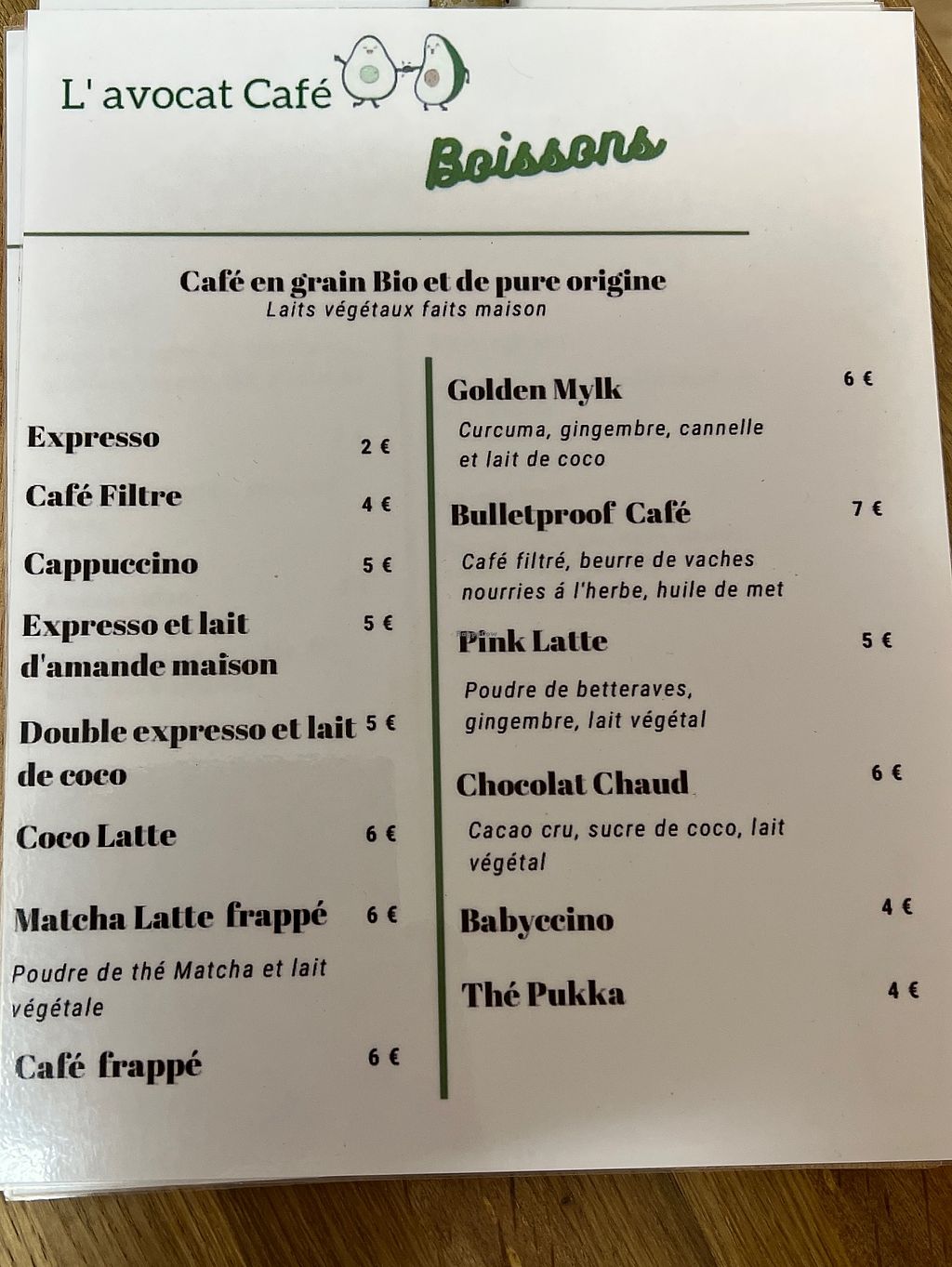 L' avocat Café

Boissons

Café en grain Bio et de pure origine
Laits végétaux faits maison

Expresso 2 €

Café Filtre 4 €

Cappuccino 5 €

Expresso et lait d'amande maison 5 €

Double expresso et lait de coco 5 €

Coco Latte 6 €

Matcha Latte frappé 6 €
Poudre de thé Matcha et lait végétale

Café frappé 6 €

Golden Mylk 6 €
Curcuma, gingembre, cannelle et lait de coco

Bulletproof Café 7 €
Café filtré, beurre de vaches nourries á l'herbe, huile de met

Pink Latte 5 €
Poudre de betteraves, gingembre, lait végétal

Chocolat Chaud 6 €
Cacao cru, sucre de coco, lait végétal

Babyccino 4 €

Thé Pukka 4 €